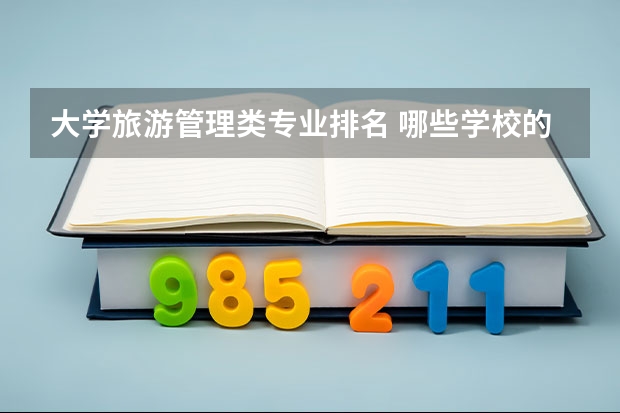 大学旅游管理类专业排名 哪些学校的

985 211